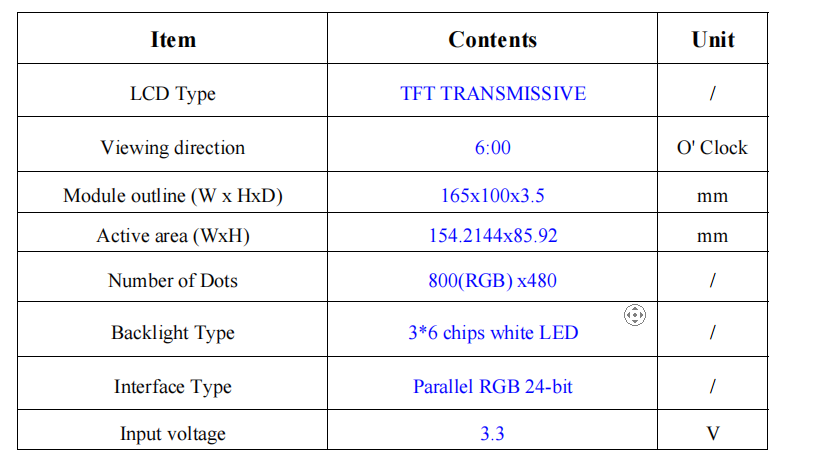 | Item | Contents | Unit |
|---|---|---|
| LCD Type | TFT TRANSMISSIVE | / |
| Viewing direction | 6:00 | O' Clock |
| Module outline (W x HxD) | 165x100x3.5 | mm |
| Active area (WxH) | 154.2144x85.92 | mm |
| Number of Dots | 800(RGB) x480 | / |
| Backlight Type | 3*6 chips white LED | / |
| Interface Type | Parallel RGB 24-bit | / |
| Input voltage | 3.3 | V |